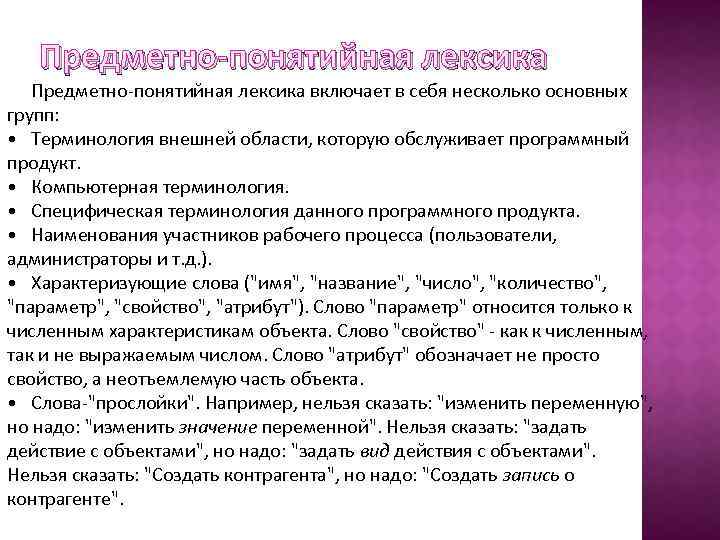 Предметно-понятийная лексика

Предметно-понятийная лексика включает в себя несколько основных групп:
• Терминология внешней области, которую обслуживает программный продукт.
• Компьютерная терминология.
• Специфическая терминология данного программного продукта.
• Наименования участников рабочего процесса (пользователи, администраторы и т.д.).
• Характеризующие слова ("имя", "название", "число", "количество", "параметр", "свойство", "атрибут"). Слово "параметр" относится только к численным характеристикам объекта. Слово "свойство" - как к численным, так и не выражаемым числом. Слово "атрибут" обозначает не просто свойство, а неотъемлемую часть объекта.
• Слова-"прослойки". Например, нельзя сказать: "изменить переменную", но надо: "изменить значение переменной". Нельзя сказать: "задать действие с объектами", но надо: "задать вид действия с объектами". Нельзя сказать: "Создать контрагента", но надо: "Создать запись о контрагенте".